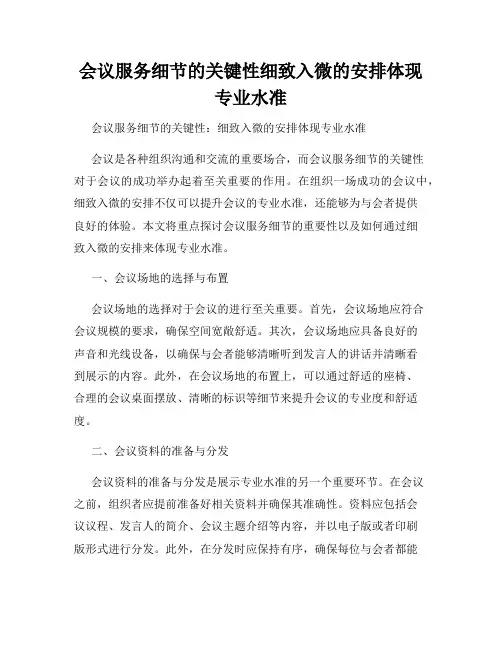 会议服务细节的关键性细致入微的安排体现专业水准

会议服务细节的关键性：细致入微的安排体现专业水准

会议是各种组织沟通和交流的重要场合，而会议服务细节的关键性对于会议的成功举办起着至关重要的作用。在组织一场成功的会议中，细致入微的安排不仅可以提升会议的专业水准，还能够为与会者提供良好的体验。本文将重点探讨会议服务细节的重要性以及如何通过细致入微的安排来体现专业水准。

一、会议场地的选择与布置

会议场地的选择对于会议的进行至关重要。首先，会议场地应符合会议规模的要求，确保空间宽敞舒适。其次，会议场地应具备良好的声音和光线设备，以确保与会者能够清晰听到发言人的讲话并清晰看到展示的内容。此外，在会议场地的布置上，可以通过舒适的座椅、合理的会议桌面摆放、清晰的标识等细节来提升会议的专业度和舒适度。

二、会议资料的准备与分发

会议资料的准备与分发是展示专业水准的另一个重要环节。在会议之前，组织者应提前准备好相关资料并确保其准确性。资料应包括会议议程、发言人的简介、会议主题介绍等内容，并以电子版或者印刷版形式进行分发。此外，在分发时应保持有序，确保每位与会者都能